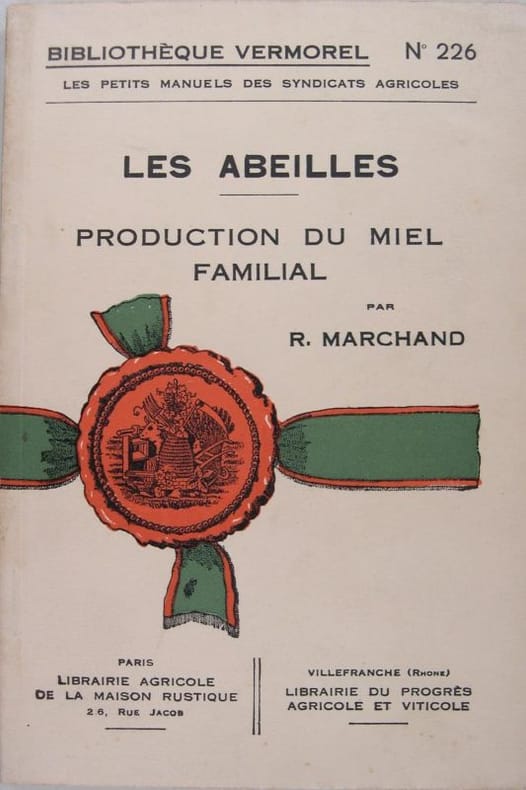 BIBLIOTHÈQUE VERMOREL N° 226

LES PETITS MANUELS DES SYNDICATS AGRICOLES

LES ABEILLES

PRODUCTION DU MIEL FAMILIAL

PAR

R. MARCHAND

PARIS
LIBRAIRIE AGRICOLE
DE LA MAISON RUSTIQUE
26, RUE JACOB

VILLEFRANCHE (RHONE)
LIBRAIRIE DU PROGRÈS
AGRICOLE ET VITICOLE